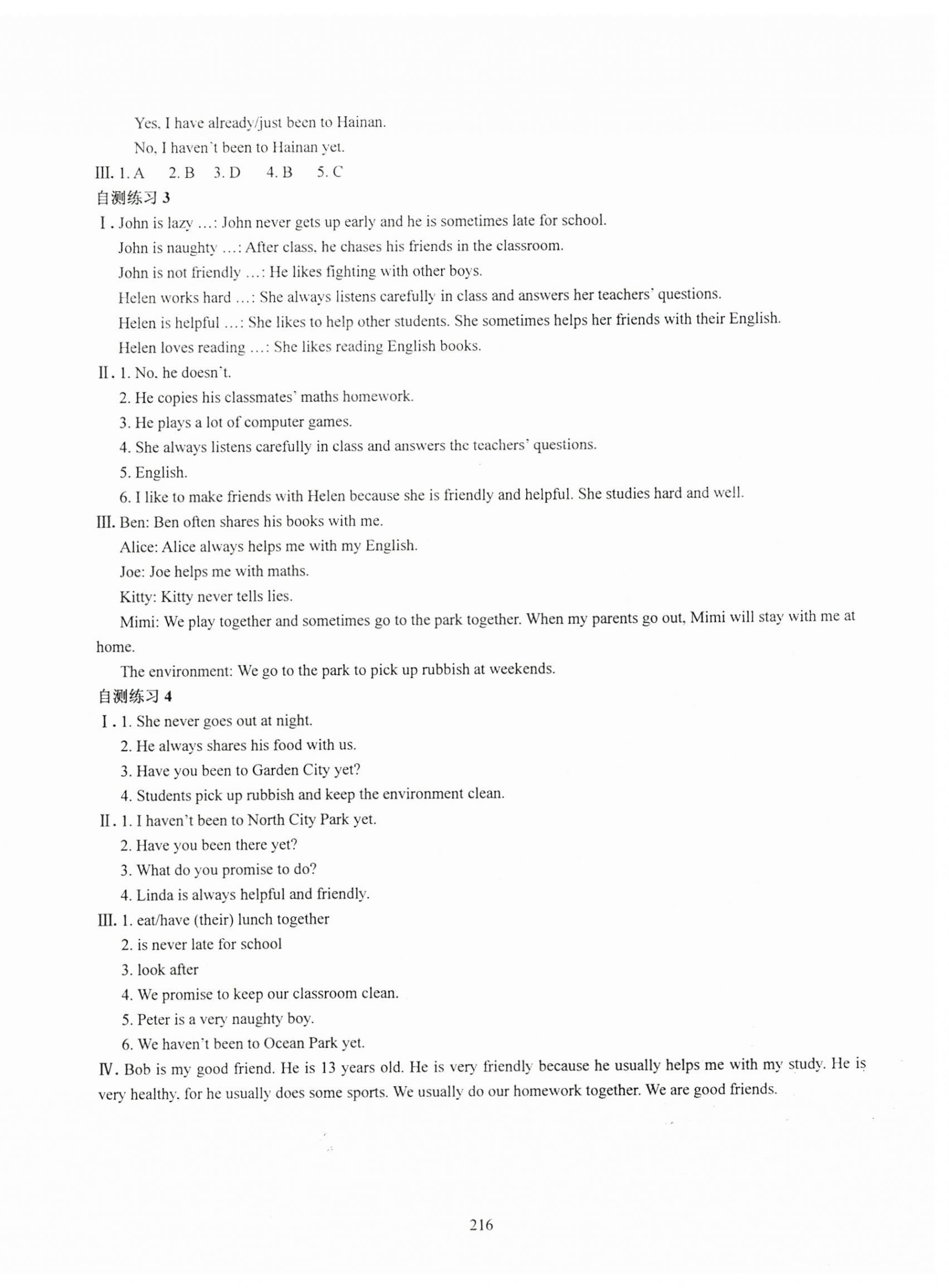 Yes, I have already/just been to Hainan.

No, I haven't been to Hainan yet.

Ⅲ. 1. A 2. B 3. D 4. B 5. C

自测练习 3

Ⅰ. John is lazy …: John never gets up early and he is sometimes late for school.

John is naughty …: After class, he chases his friends in the classroom.

John is not friendly …: He likes fighting with other boys.

Helen works hard …: She always listens carefully in class and answers her teachers' questions.

Helen is helpful …: She likes to help other students. She sometimes helps her friends with their English.

Helen loves reading …: She likes reading English books.

Ⅱ. 1. No, he doesn't.

2. He copies his classmates' maths homework.

3. He plays a lot of computer games.

4. She always listens carefully in class and answers the teachers' questions.

5. English.

6. I like to make friends with Helen because she is friendly and helpful. She studies hard and well.

Ⅲ. Ben: Ben often shares his books with me.

Alice: Alice always helps me with my English.

Joe: Joe helps me with maths.

Kitty: Kitty never tells lies.

Mimi: We play together and sometimes go to the park together. When my parents go out, Mimi will stay with me at home.

The environment: We go to the park to pick up rubbish at weekends.

自测练习 4

Ⅰ. 1. She never goes out at night.

2. He always shares his food with us.

3. Have you been to Garden City yet?

4. Students pick up rubbish and keep the environment clean.

Ⅱ. 1. I haven't been to North City Park yet.

2. Have you been there yet?

3. What do you promise to do?

4. Linda is always helpful and friendly.

Ⅲ. 1. eat/have (their) lunch together

2. is never late for school

3. look after

4. We promise to keep our classroom clean.

5. Peter is a very naughty boy.

6. We haven't been to Ocean Park yet.

Ⅳ. Bob is my good friend. He is 13 years old. He is very friendly because he usually helps me with my study. He is very healthy, for he usually does some sports. We usually do our homework together. We are good friends.

216